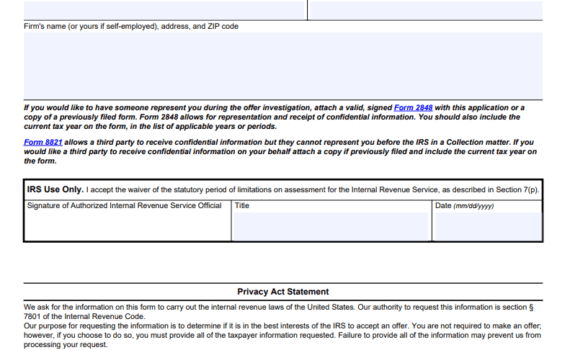 Firm's name (or yours if self-employed), address, and ZIP code

If you would like to have someone represent you during the offer investigation, attach a valid, signed Form 2848 with this application or a copy of a previously filed form. Form 2848 allows for representation and receipt of confidential information. You should also include the current tax year on the form, in the list of applicable years or periods.

Form 8821 allows a third party to receive confidential information but they cannot represent you before the IRS in a Collection matter. If you would like a third party to receive confidential information on your behalf attach a copy if previously filed and include the current tax year on the form.

IRS Use Only. I accept the waiver of the statutory period of limitations on assessment for the Internal Revenue Service, as described in Section 7(p).

Signature of Authorized Internal Revenue Service Official

Title

Date (mm/dd/yyyy)

Privacy Act Statement

We ask for the information on this form to carry out the internal revenue laws of the United States. Our authority to request this information is section § 7801 of the Internal Revenue Code.

Our purpose for requesting the information is to determine if it is in the best interests of the IRS to accept an offer. You are not required to make an offer; however, if you choose to do so, you must provide all of the taxpayer information requested. Failure to provide all of the information may prevent us from processing your request.